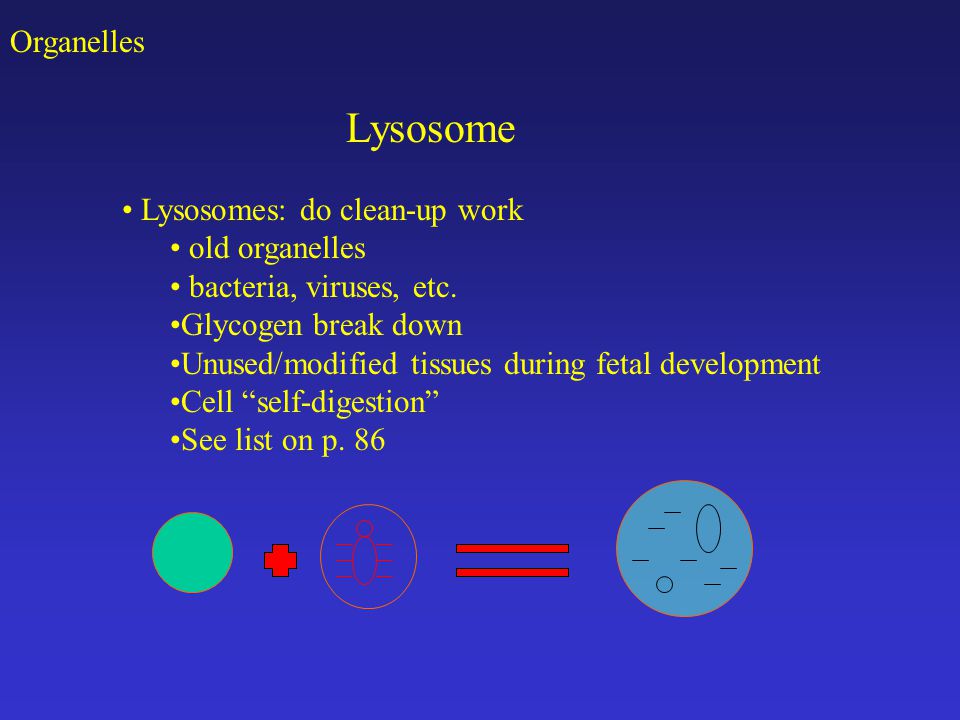 Organelles

Lysosome

• Lysosomes: do clean-up work
• old organelles
• bacteria, viruses, etc.
•Glycogen break down
•Unused/modified tissues during fetal development
•Cell “self-digestion”
•See list on p. 86